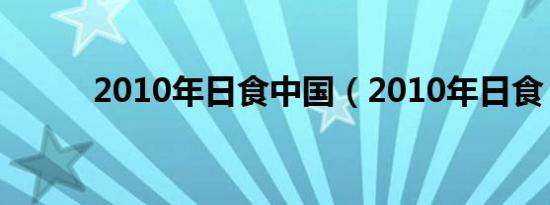 2010年日食中国（2010年日食